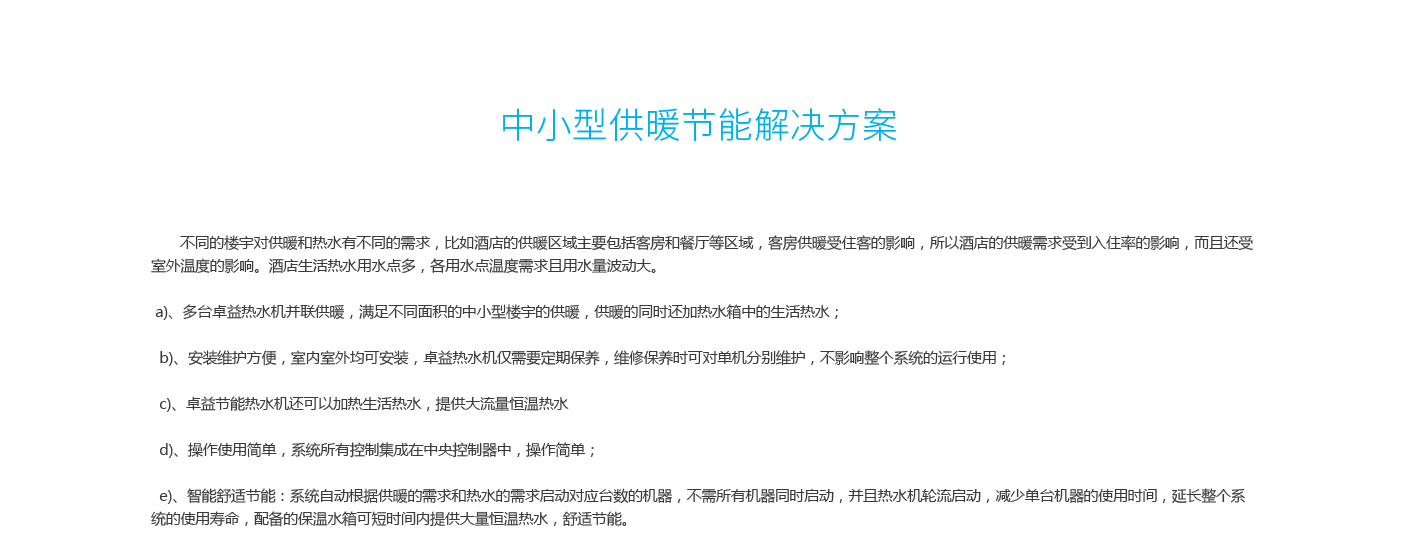 中小型供暖节能解决方案

不同的楼宇对供暖和热水有不同的需求，比如酒店的供暖区域主要包括客房和餐厅等区域，客房供暖受住客的影响，所以酒店的供暖需求受到入住率的影响，而且还受室外温度的影响。酒店生活热水用水点多，各用水点温度需求且用水量波动大。

a)、多台卓益热水机并联供暖，满足不同面积的中小型楼宇的供暖，供暖的同时还加热水箱中的生活热水；

b)、安装维护方便，室内室外均可安装，卓益热水机仅需要定期保养，维修保养时可对单机分别维护，不影响整个系统的运行使用；

c)、卓益节能热水机还可以加热生活热水，提供大流量恒温热水

d)、操作使用简单，系统所有控制集成在中央控制器中，操作简单；

e)、智能舒适节能：系统自动根据供暖的需求和热水的需求启动对应台数的机器，不需所有机器同时启动，并且热水机轮流启动，减少单台机器的使用时间，延长整个系统的使用寿命，配备的保温水箱可短时间内提供大量恒温热水，舒适节能。